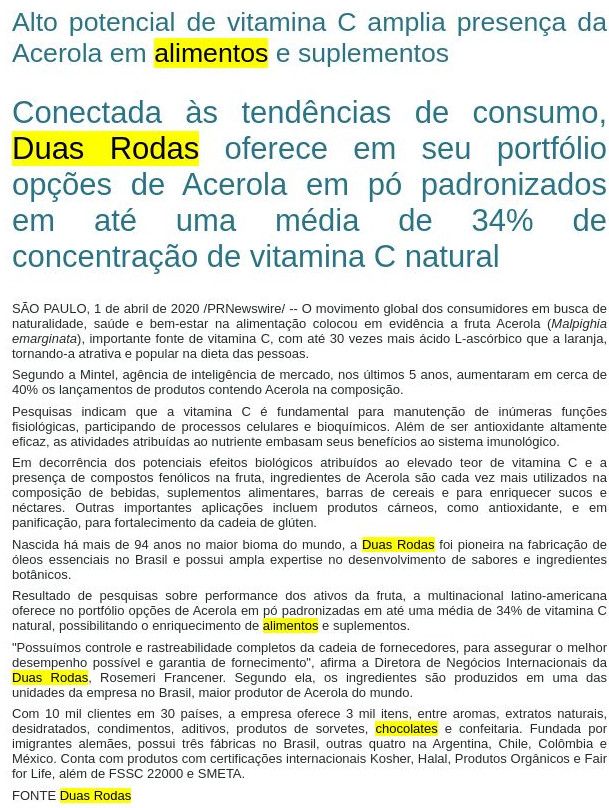 Alto potencial de vitamina C amplia presença da Acerola em alimentos e suplementos

Conectada às tendências de consumo, Duas Rodas oferece em seu portfólio opções de Acerola em pó padronizados em até uma média de 34% de concentração de vitamina C natural

SÃO PAULO, 1 de abril de 2020 /PRNewswire/ -- O movimento global dos consumidores em busca de naturalidade, saúde e bem-estar na alimentação colocou em evidência a fruta Acerola (Malpighia emarginata), importante fonte de vitamina C, com até 30 vezes mais ácido L-ascórbico que a laranja, tornando-a atrativa e popular na dieta das pessoas.

Segundo a Mintel, agência de inteligência de mercado, nos últimos 5 anos, aumentaram em cerca de 40% os lançamentos de produtos contendo Acerola na composição.

Pesquisas indicam que a vitamina C é fundamental para manutenção de inúmeras funções fisiológicas, participando de processos celulares e bioquímicos. Além de ser antioxidante altamente eficaz, as atividades atribuídas ao nutriente embasam seus benefícios ao sistema imunológico.

Em decorrência dos potenciais efeitos biológicos atribuídos ao elevado teor de vitamina C e a presença de compostos fenólicos na fruta, ingredientes de Acerola são cada vez mais utilizados na composição de bebidas, suplementos alimentares, barras de cereais e para enriquecer sucos e néctares. Outras importantes aplicações incluem produtos cárneos, como antioxidante, e em panificação, para fortalecimento da cadeia de glúten.

Nascida há mais de 94 anos no maior bioma do mundo, a Duas Rodas foi pioneira na fabricação de óleos essenciais no Brasil e possui ampla expertise no desenvolvimento de sabores e ingredientes botânicos.

Resultado de pesquisas sobre performance dos ativos da fruta, a multinacional latino-americana oferece no portfólio opções de Acerola em pó padronizadas em até uma média de 34% de vitamina C natural, possibilitando o enriquecimento de alimentos e suplementos.

"Possuímos controle e rastreabilidade completos da cadeia de fornecedores, para assegurar o melhor desempenho possível e garantia de fornecimento", afirma a Diretora de Negócios Internacionais da Duas Rodas, Rosemeri Francener. Segundo ela, os ingredientes são produzidos em uma das unidades da empresa no Brasil, maior produtor de Acerola do mundo.

Com 10 mil clientes em 30 países, a empresa oferece 3 mil itens, entre aromas, extratos naturais, desidratados, condimentos, aditivos, produtos de sorvetes, chocolates e confeitaria. Fundada por imigrantes alemães, possui três fábricas no Brasil, outras quatro na Argentina, Chile, Colômbia e México. Conta com produtos com certificações internacionais Kosher, Halal, Produtos Orgânicos e Fair for Life, além de FSSC 22000 e SMETA.

FONTE Duas Rodas